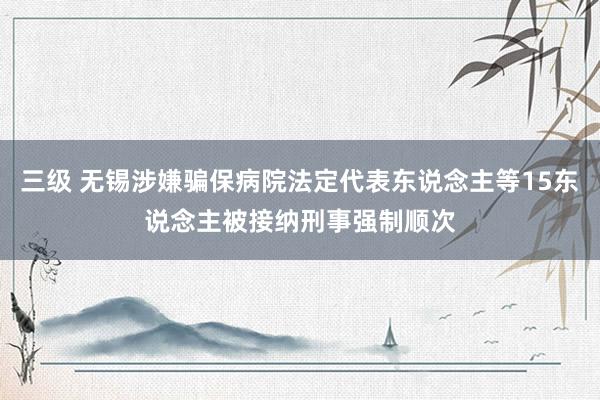 三级 无锡涉嫌骗保病院法定代表东说念主等15东说念主被接纳刑事强制顺次